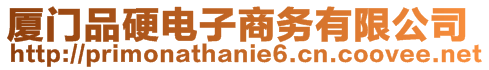 厦门品硬电子商务有限公司
http://primonathanie6.cn.coovee.net